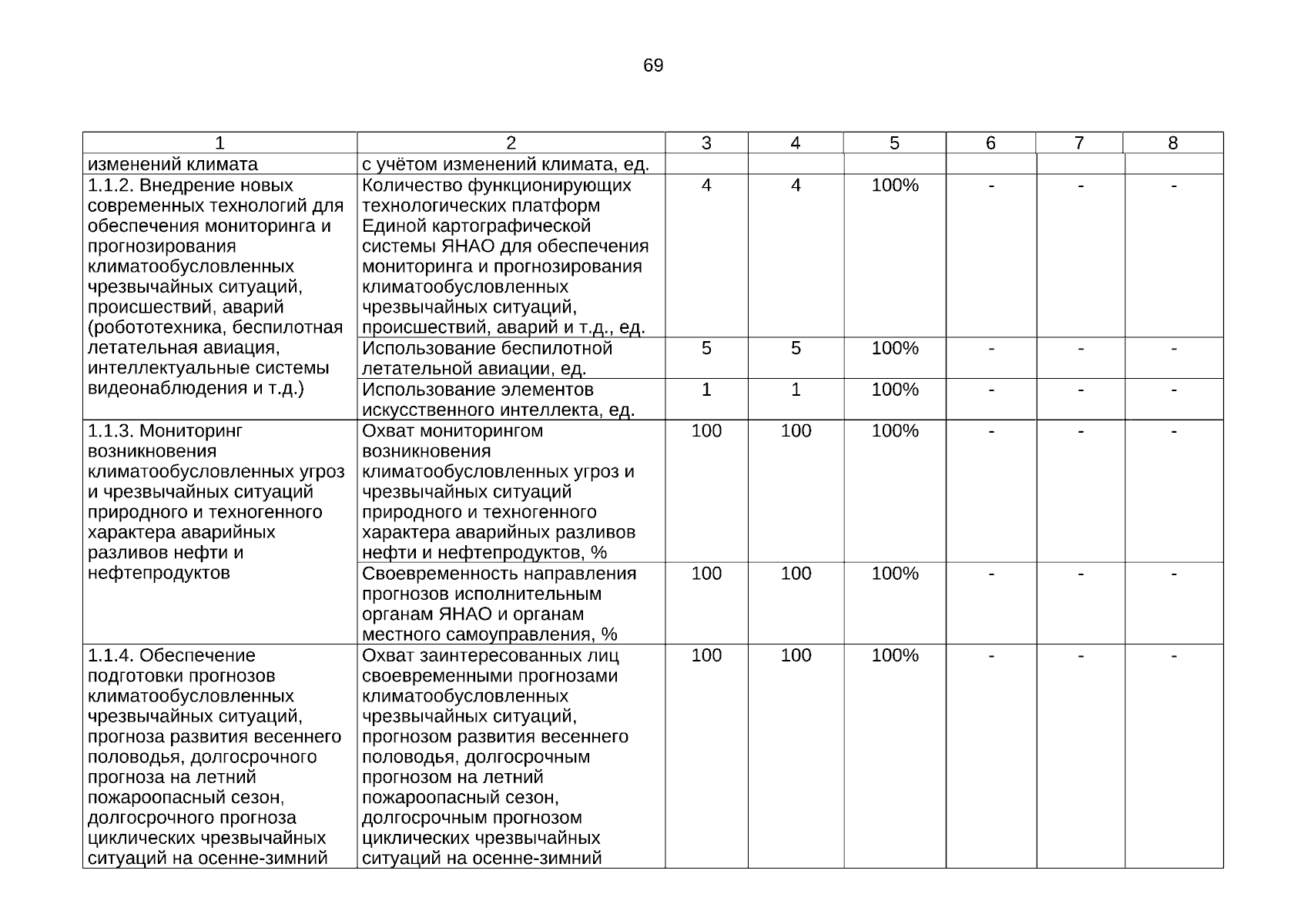 69

| 1 | 2 | 3 | 4 | 5 | 6 | 7 | 8 |
|---|---|---|---|---|---|---|---|
| изменений климата | с учётом изменений климата, ед. | | | | | | |
| 1.1.2. Внедрение новых современных технологий для обеспечения мониторинга и прогнозирования климатообусловленных чрезвычайных ситуаций, происшествий, аварий (робототехника, беспилотная летательная авиация, интеллектуальные системы видеонаблюдения и т.д.) | Количество функционирующих технологических платформ Единой картографической системы ЯНАО для обеспечения мониторинга и прогнозирования климатообусловленных чрезвычайных ситуаций, происшествий, аварий и т.д., ед. | 4 | 4 | 100% | - | - | - |
| | Использование беспилотной летательной авиации, ед. | 5 | 5 | 100% | - | - | - |
| | Использование элементов искусственного интеллекта, ед. | 1 | 1 | 100% | - | - | - |
| 1.1.3. Мониторинг возникновения климатообусловленных угроз и чрезвычайных ситуаций природного и техногенного характера аварийных разливов нефти и нефтепродуктов | Охват мониторингом возникновения климатообусловленных угроз и чрезвычайных ситуаций природного и техногенного характера аварийных разливов нефти и нефтепродуктов, % | 100 | 100 | 100% | - | - | - |
| | Своевременность направления прогнозов исполнительным органам ЯНАО и органам местного самоуправления, % | 100 | 100 | 100% | - | - | - |
| 1.1.4. Обеспечение подготовки прогнозов климатообусловленных чрезвычайных ситуаций, прогноза развития весеннего половодья, долгосрочного прогноза на летний пожароопасный сезон, долгосрочного прогноза циклических чрезвычайных ситуаций на осенне-зимний | Охват заинтересованных лиц своевременными прогнозами климатообусловленных чрезвычайных ситуаций, прогнозом развития весеннего половодья, долгосрочным прогнозом на летний пожароопасный сезон, долгосрочным прогнозом циклических чрезвычайных ситуаций на осенне-зимний | 100 | 100 | 100% | - | - | - |